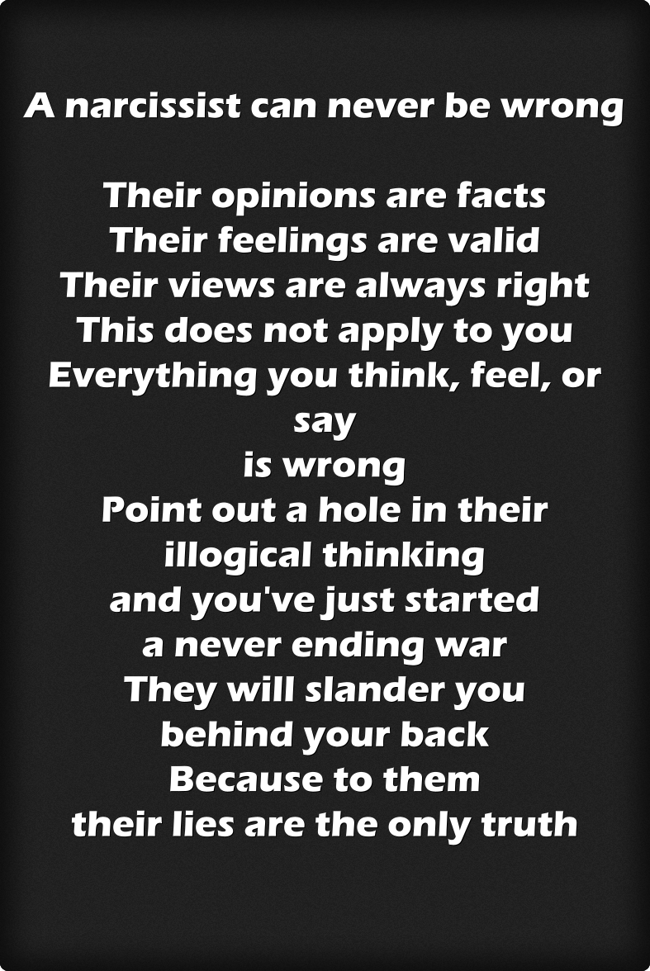 A narcissist can never be wrong

Their opinions are facts
Their feelings are valid
Their views are always right
This does not apply to you
Everything you think, feel, or say
is wrong
Point out a hole in their illogical thinking
and you've just started
a never ending war
They will slander you
behind your back
Because to them
their lies are the only truth